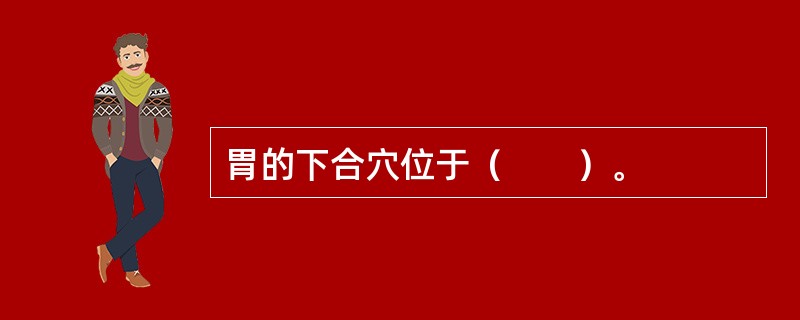 胃的下合穴位于（　　）。